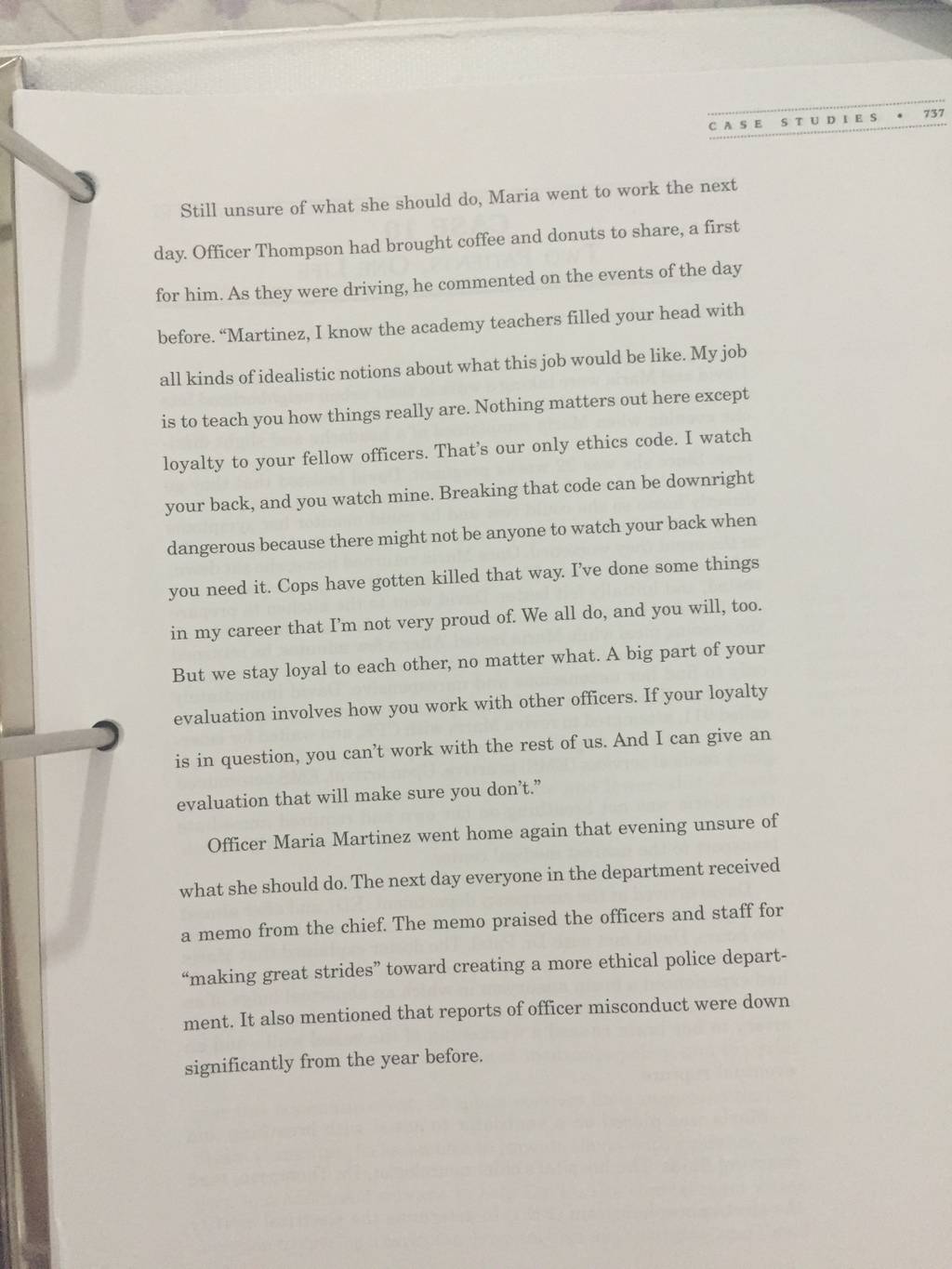 CASE STUDIES • 737

Still unsure of what she should do, Maria went to work the next day. Officer Thompson had brought coffee and donuts to share, a first for him. As they were driving, he commented on the events of the day before. "Martinez, I know the academy teachers filled your head with all kinds of idealistic notions about what this job would be like. My job is to teach you how things really are. Nothing matters out here except loyalty to your fellow officers. That's our only ethics code. I watch your back, and you watch mine. Breaking that code can be downright dangerous because there might not be anyone to watch your back when you need it. Cops have gotten killed that way. I've done some things in my career that I'm not very proud of. We all do, and you will, too. But we stay loyal to each other, no matter what. A big part of your evaluation involves how you work with other officers. If your loyalty is in question, you can't work with the rest of us. And I can give an evaluation that will make sure you don't."

Officer Maria Martinez went home again that evening unsure of what she should do. The next day everyone in the department received a memo from the chief. The memo praised the officers and staff for "making great strides" toward creating a more ethical police department. It also mentioned that reports of officer misconduct were down significantly from the year before.